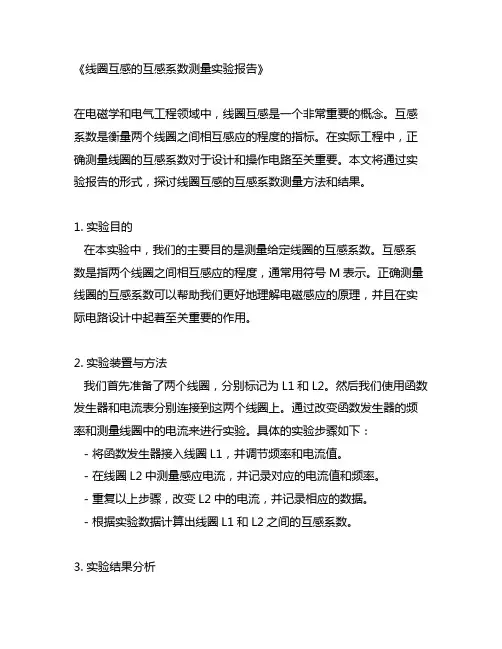 《线圈互感的互感系数测量实验报告》

在电磁学和电气工程领域中，线圈互感是一个非常重要的概念。互感系数是衡量两个线圈之间相互感应的程度的指标。在实际工程中，正确测量线圈的互感系数对于设计和操作电路至关重要。本文将通过实验报告的形式，探讨线圈互感的互感系数测量方法和结果。

1. 实验目的
在本实验中，我们的主要目的是测量给定线圈的互感系数。互感系数是指两个线圈之间相互感应的程度，通常用符号 M 表示。正确测量线圈的互感系数可以帮助我们更好地理解电磁感应的原理，并且在实际电路设计中起着至关重要的作用。

2. 实验装置与方法
我们首先准备了两个线圈，分别标记为 L1 和 L2。然后我们使用函数发生器和电流表分别连接到这两个线圈上。通过改变函数发生器的频率和测量线圈中的电流来进行实验。具体的实验步骤如下：
- 将函数发生器接入线圈 L1，并调节频率和电流值。
- 在线圈 L2 中测量感应电流，并记录对应的电流值和频率。
- 重复以上步骤，改变 L2 中的电流，并记录相应的数据。
- 根据实验数据计算出线圈 L1 和 L2 之间的互感系数。

3. 实验结果分析